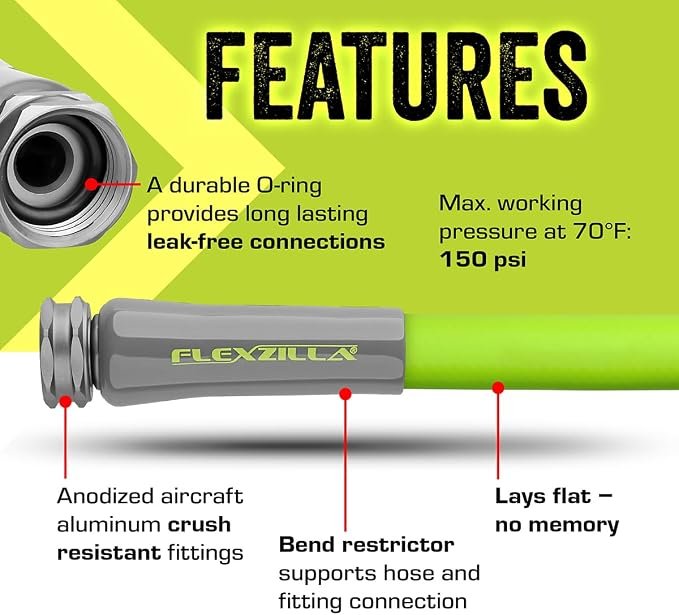 FEATURES

A durable O-ring provides long lasting leak-free connections

Max. working pressure at 70°F: 150 psi

FLEXZILLA®

Anodized aircraft aluminum crush resistant fittings

Bend restrictor supports hose and fitting connection

Lays flat – no memory